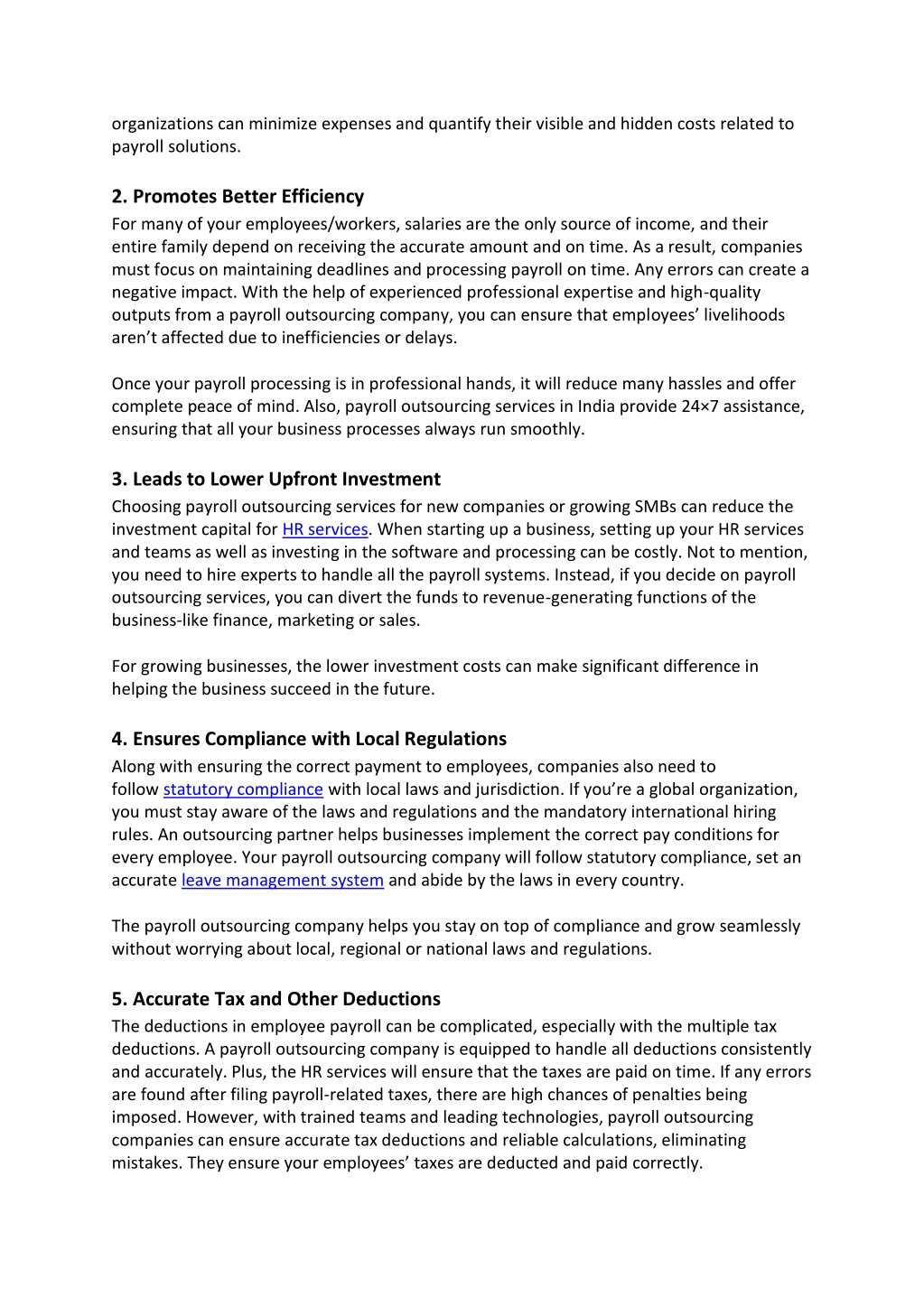 organizations can minimize expenses and quantify their visible and hidden costs related to payroll solutions.

2. Promotes Better Efficiency
For many of your employees/workers, salaries are the only source of income, and their entire family depend on receiving the accurate amount and on time. As a result, companies must focus on maintaining deadlines and processing payroll on time. Any errors can create a negative impact. With the help of experienced professional expertise and high-quality outputs from a payroll outsourcing company, you can ensure that employees' livelihoods aren't affected due to inefficiencies or delays.

Once your payroll processing is in professional hands, it will reduce many hassles and offer complete peace of mind. Also, payroll outsourcing services in India provide 24×7 assistance, ensuring that all your business processes always run smoothly.

3. Leads to Lower Upfront Investment
Choosing payroll outsourcing services for new companies or growing SMBs can reduce the investment capital for HR services. When starting up a business, setting up your HR services and teams as well as investing in the software and processing can be costly. Not to mention, you need to hire experts to handle all the payroll systems. Instead, if you decide on payroll outsourcing services, you can divert the funds to revenue-generating functions of the business-like finance, marketing or sales.

For growing businesses, the lower investment costs can make significant difference in helping the business succeed in the future.

4. Ensures Compliance with Local Regulations
Along with ensuring the correct payment to employees, companies also need to follow statutory compliance with local laws and jurisdiction. If you're a global organization, you must stay aware of the laws and regulations and the mandatory international hiring rules. An outsourcing partner helps businesses implement the correct pay conditions for every employee. Your payroll outsourcing company will follow statutory compliance, set an accurate leave management system and abide by the laws in every country.

The payroll outsourcing company helps you stay on top of compliance and grow seamlessly without worrying about local, regional or national laws and regulations.

5. Accurate Tax and Other Deductions
The deductions in employee payroll can be complicated, especially with the multiple tax deductions. A payroll outsourcing company is equipped to handle all deductions consistently and accurately. Plus, the HR services will ensure that the taxes are paid on time. If any errors are found after filing payroll-related taxes, there are high chances of penalties being imposed. However, with trained teams and leading technologies, payroll outsourcing companies can ensure accurate tax deductions and reliable calculations, eliminating mistakes. They ensure your employees' taxes are deducted and paid correctly.